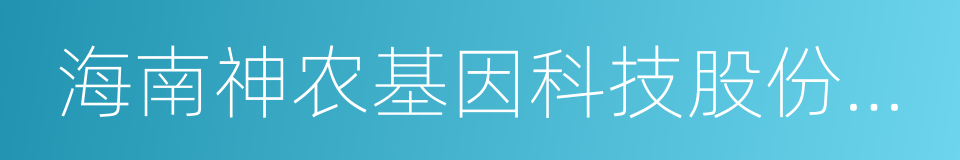 海南神农基因科技股份...